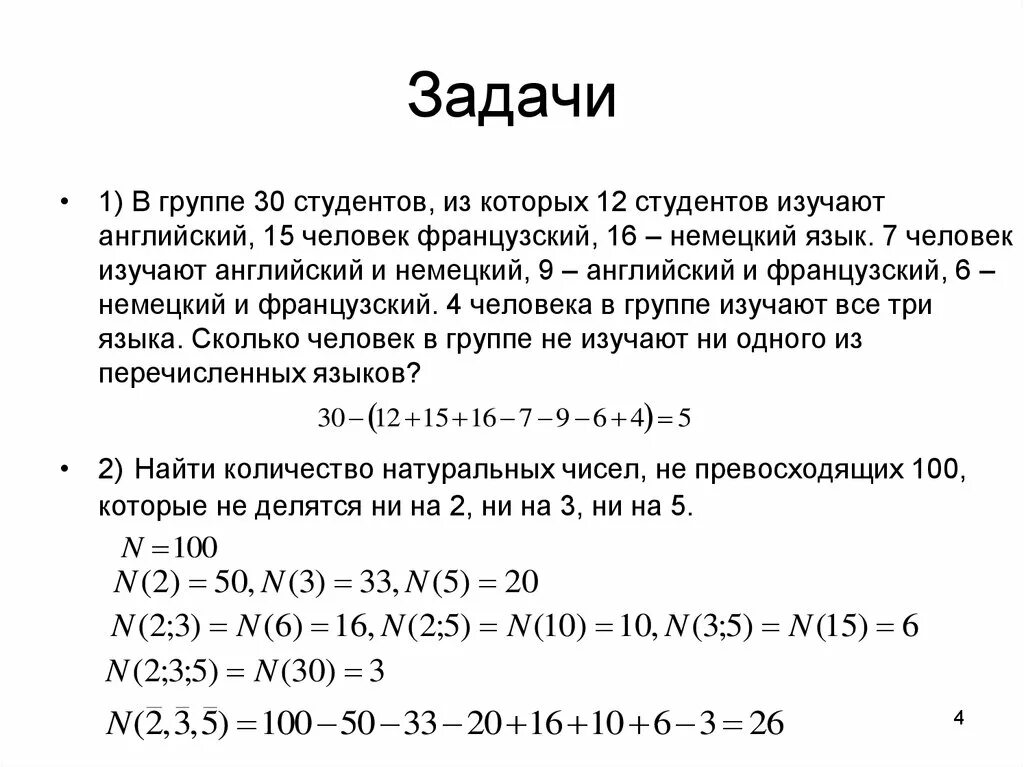 Задачи

• 1) В группе 30 студентов, из которых 12 студентов изучают английский, 15 человек французский, 16 – немецкий язык. 7 человек изучают английский и немецкий, 9 – английский и французский, 6 – немецкий и французский. 4 человека в группе изучают все три языка. Сколько человек в группе не изучают ни одного из перечисленных языков?

$30-(12+15+16-7-9-6+4)=5$

• 2) Найти количество натуральных чисел, не превосходящих 100, которые не делятся ни на 2, ни на 3, ни на 5.

$N=100$

$N(2)=50, N(3)=33, N(5)=20$

$N(2;3)=N(6)=16, N(2;5)=N(10)=10, N(3;5)=N(15)=6$

$N(2;3;5)=N(30)=3$

$N(\bar{2},\bar{3},\bar{5})=100-50-33-20+16+10+6-3=26$

4